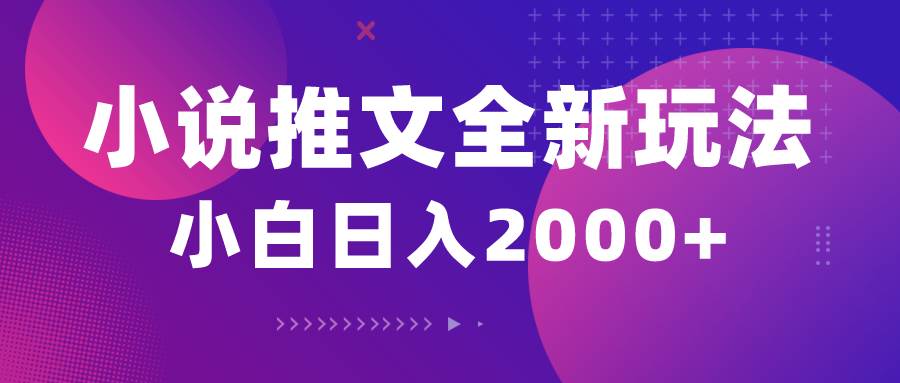 小说推文全新玩法
小白日入2000+